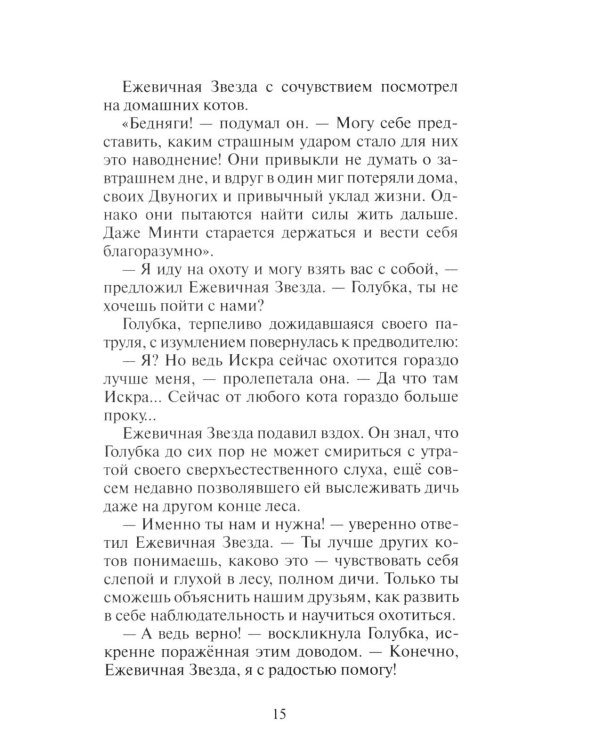 Ежевичная Звезда с сочувствием посмотрел на домашних котов.

«Бедняги! — подумал он. — Могу себе представить, каким страшным ударом стало для них это наводнение! Они привыкли не думать о завтрашнем дне, и вдруг в один миг потеряли дома, своих Двуногих и привычный уклад жизни. Однако они пытаются найти силы жить дальше. Даже Минти старается держаться и вести себя благоразумно».

— Я иду на охоту и могу взять вас с собой, — предложил Ежевичная Звезда. — Голубка, ты не хочешь пойти с нами?

Голубка, терпеливо дожидавшаяся своего патруля, с изумлением повернулась к предводителю:

— Я? Но ведь Искра сейчас охотится гораздо лучше меня, — пролепетала она. — Да что там Искра... Сейчас от любого кота гораздо больше проку...

Ежевичная Звезда подавил вздох. Он знал, что Голубка до сих пор не может смириться с утратой своего сверхъестественного слуха, ещё совсем недавно позволявшего ей выслеживать дичь даже на другом конце леса.

— Именно ты нам и нужна! — уверенно ответил Ежевичная Звезда. — Ты лучше других котов понимаешь, каково это — чувствовать себя слепой и глухой в лесу, полном дичи. Только ты сможешь объяснить нашим друзьям, как развить в себе наблюдательность и научиться охотиться.

— А ведь верно! — воскликнула Голубка, искренне поражённая этим доводом. — Конечно, Ежевичная Звезда, я с радостью помогу!

15